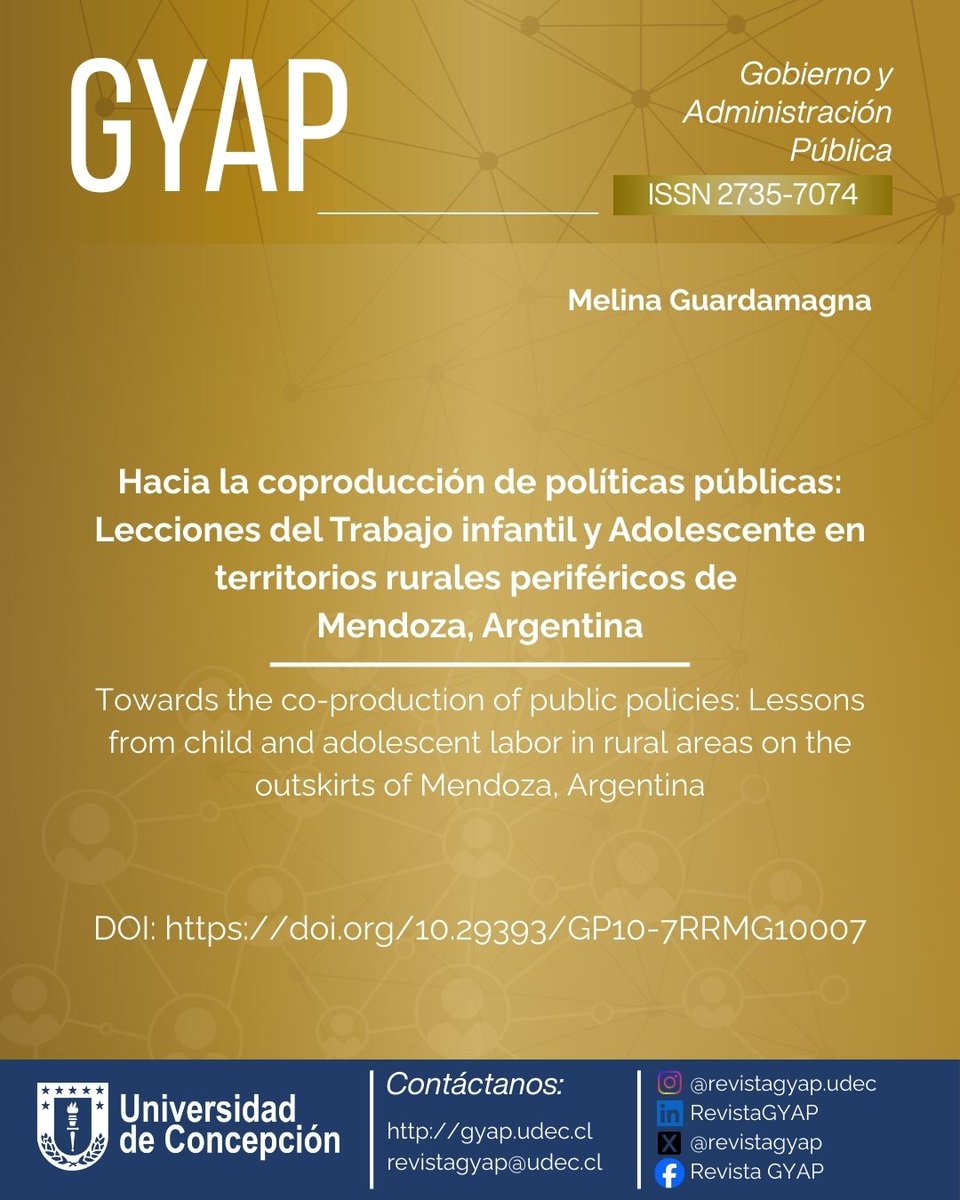 GYAP

Gobierno y Administración Pública

ISSN 2735-7074

Melina Guardamagna

Hacia la coproducción de políticas públicas: Lecciones del Trabajo infantil y Adolescente en territorios rurales periféricos de Mendoza, Argentina

Towards the co-production of public policies: Lessons from child and adolescent labor in rural areas on the outskirts of Mendoza, Argentina

DOI: https://doi.org/10.29393/GP10-7RRMG10007

Universidad de Concepción

Contáctanos:

http://gyap.udec.cl
revistagyap@udec.cl

@revistagyap.udec
RevistaGYAP
@revistagyap
Revista GYAP